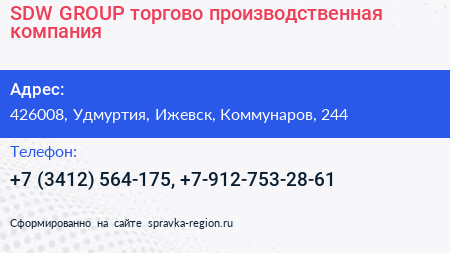 SDW GROUP торгово производственная компания

Адрес:

426008, Удмуртия, Ижевск, Коммунаров, 244

Телефон:

+7 (3412) 564-175, +7-912-753-28-61

Сформированно на сайте spravka-region.ru